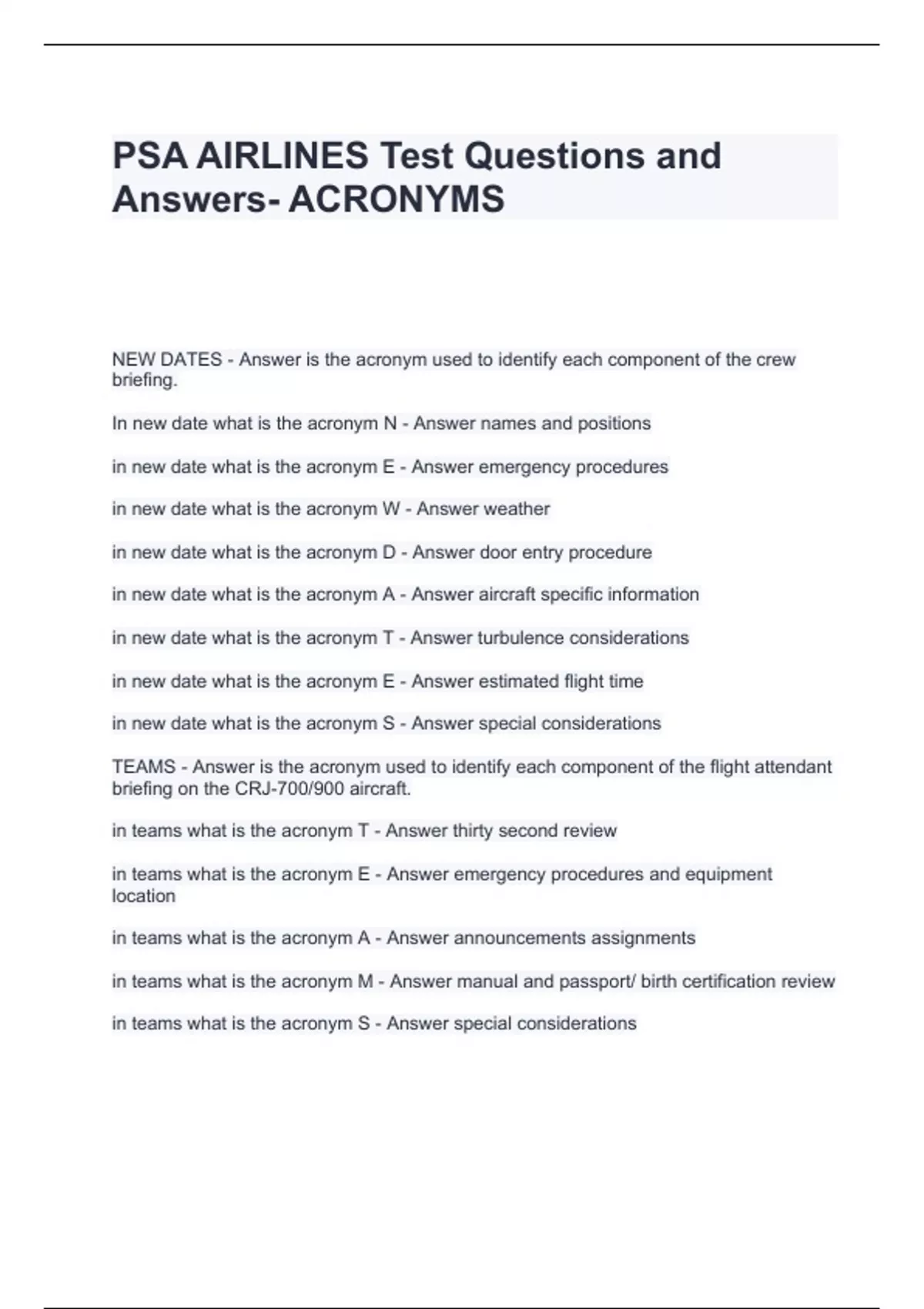 PSA AIRLINES Test Questions and Answers- ACRONYMS

NEW DATES - Answer is the acronym used to identify each component of the crew briefing.

In new date what is the acronym N - Answer names and positions

in new date what is the acronym E - Answer emergency procedures

in new date what is the acronym W - Answer weather

in new date what is the acronym D - Answer door entry procedure

in new date what is the acronym A - Answer aircraft specific information

in new date what is the acronym T - Answer turbulence considerations

in new date what is the acronym E - Answer estimated flight time

in new date what is the acronym S - Answer special considerations

TEAMS - Answer is the acronym used to identify each component of the flight attendant briefing on the CRJ-700/900 aircraft.

in teams what is the acronym T - Answer thirty second review

in teams what is the acronym E - Answer emergency procedures and equipment location

in teams what is the acronym A - Answer announcements assignments

in teams what is the acronym M - Answer manual and passport/ birth certification review

in teams what is the acronym S - Answer special considerations